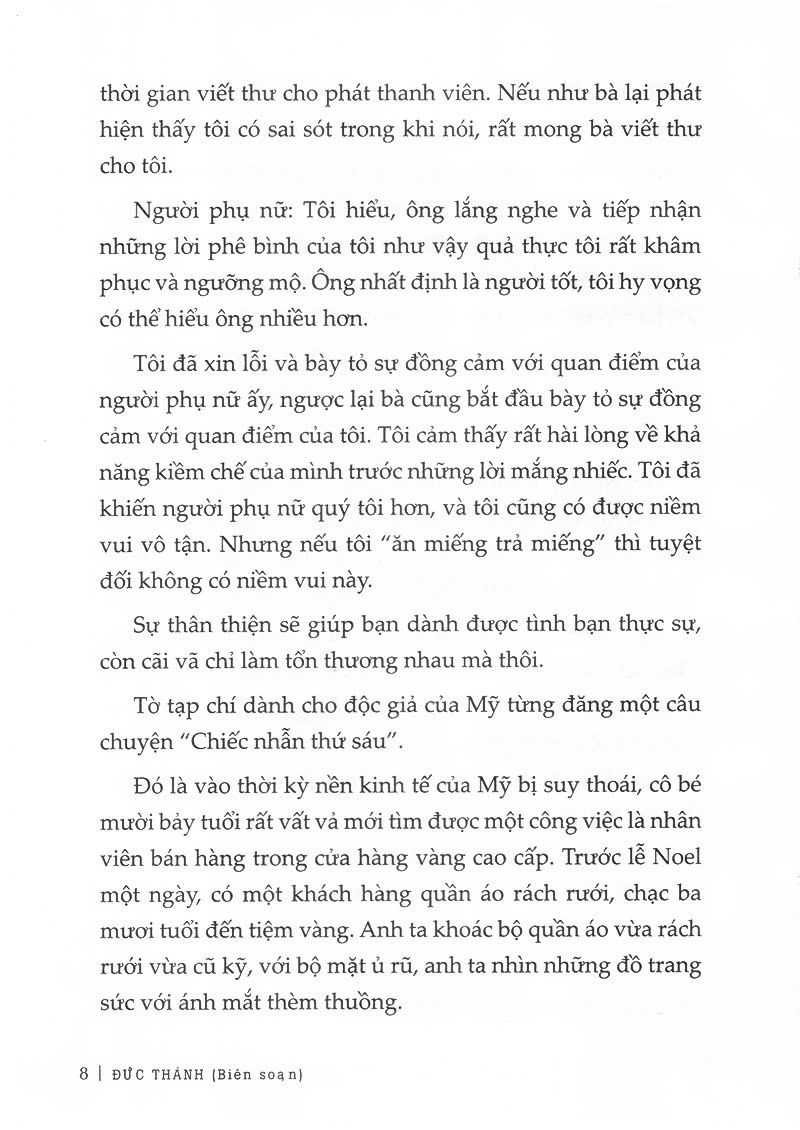 thời gian viết thư cho phát thanh viên. Nếu như bà lại phát hiện thấy tôi có sai sót trong khi nói, rất mong bà viết thư cho tôi.

Người phụ nữ: Tôi hiểu, ông lắng nghe và tiếp nhận những lời phê bình của tôi như vậy quả thực tôi rất khâm phục và ngưỡng mộ. Ông nhất định là người tốt, tôi hy vọng có thể hiểu ông nhiều hơn.

Tôi đã xin lỗi và bày tỏ sự đồng cảm với quan điểm của người phụ nữ ấy, ngược lại bà cũng bắt đầu bày tỏ sự đồng cảm với quan điểm của tôi. Tôi cảm thấy rất hài lòng về khả năng kiềm chế của mình trước những lời mắng nhiếc. Tôi đã khiến người phụ nữ quý tôi hơn, và tôi cũng có được niềm vui vô tận. Nhưng nếu tôi "ăn miếng trả miếng" thì tuyệt đối không có niềm vui này.

Sự thân thiện sẽ giúp bạn dành được tình bạn thực sự, còn cãi vã chỉ làm tổn thương nhau mà thôi.

Tờ tạp chí dành cho độc giả của Mỹ từng đăng một câu chuyện "Chiếc nhẫn thứ sáu".

Đó là vào thời kỳ nền kinh tế của Mỹ bị suy thoái, cô bé mười bảy tuổi rất vất vả mới tìm được một công việc là nhân viên bán hàng trong cửa hàng vàng cao cấp. Trước lễ Noel một ngày, có một khách hàng quần áo rách rưới, chạc ba mươi tuổi đến tiệm vàng. Anh ta khoác bộ quần áo vừa rách rưới vừa cũ kỹ, với bộ mặt ủ rũ, anh ta nhìn những đồ trang sức với ánh mắt thèm thuồng.

8 | ĐỨC THÀNH (Biên soạn)